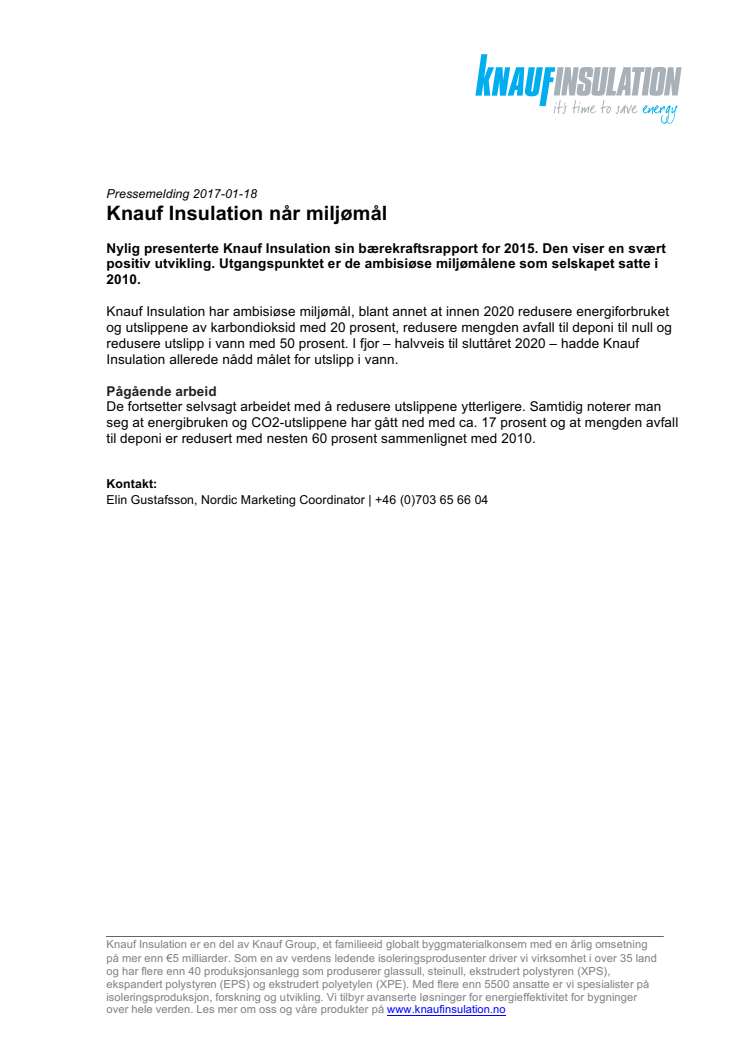 KNAUFINSULATION
it's time to save energy

Pressemelding 2017-01-18
Knauf Insulation når miljømål

Nylig presenterte Knauf Insulation sin bærekraftsrapport for 2015. Den viser en svært positiv utvikling. Utgangspunktet er de ambisiøse miljømålene som selskapet satte i 2010.

Knauf Insulation har ambisiøse miljømål, blant annet at innen 2020 redusere energiforbruket og utslippene av karbondioksid med 20 prosent, redusere mengden avfall til deponi til null og redusere utslipp i vann med 50 prosent. I fjor – halvveis til sluttåret 2020 – hadde Knauf Insulation allerede nådd målet for utslipp i vann.

Pågående arbeid
De fortsetter selvsagt arbeidet med å redusere utslippene ytterligere. Samtidig noterer man seg at energibruken og CO2-utslippene har gått ned med ca. 17 prosent og at mengden avfall til deponi er redusert med nesten 60 prosent sammenlignet med 2010.

Kontakt:
Elin Gustafsson, Nordic Marketing Coordinator | +46 (0)703 65 66 04

Knauf Insulation er en del av Knauf Group, et familieeid globalt byggmaterialkonsern med en årlig omsetning på mer enn €5 milliarder. Som en av verdens ledende isoleringsprodusenter driver vi virksomhet i over 35 land og har flere enn 40 produksjonsanlegg som produserer glassull, steinull, ekstrudert polystyren (XPS), ekspandert polystyren (EPS) og ekstrudert polyetylen (XPE). Med flere enn 5500 ansatte er vi spesialister på isoleringsproduksjon, forskning og utvikling. Vi tilbyr avanserte løsninger for energieffektivitet for bygninger over hele verden. Les mer om oss og våre produkter på www.knaufinsulation.no